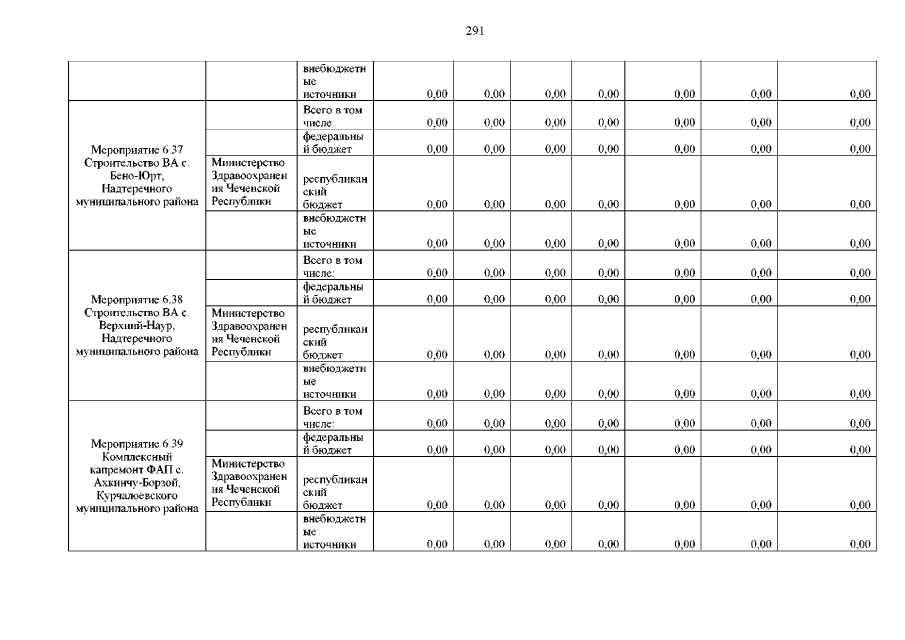 291

| | | | | | | | | | |
|---|---|---|---|---|---|---|---|---|---|
| | | внебюджетные источники | 0,00 | 0,00 | 0,00 | 0,00 | 0,00 | 0,00 | 0,00 |
| Мероприятие 6.37 Строительство ВА с. Бено-Юрт, Надтеречного муниципального района | | Всего в том числе: | 0,00 | 0,00 | 0,00 | 0,00 | 0,00 | 0,00 | 0,00 |
| | | федеральный бюджет | 0,00 | 0,00 | 0,00 | 0,00 | 0,00 | 0,00 | 0,00 |
| | Министерство Здравоохранения Чеченской Республики | республиканский бюджет | 0,00 | 0,00 | 0,00 | 0,00 | 0,00 | 0,00 | 0,00 |
| | | внебюджетные источники | 0,00 | 0,00 | 0,00 | 0,00 | 0,00 | 0,00 | 0,00 |
| Мероприятие 6.38 Строительство ВА с. Верхний-Наур, Надтеречного муниципального района | | Всего в том числе: | 0,00 | 0,00 | 0,00 | 0,00 | 0,00 | 0,00 | 0,00 |
| | | федеральный бюджет | 0,00 | 0,00 | 0,00 | 0,00 | 0,00 | 0,00 | 0,00 |
| | Министерство Здравоохранения Чеченской Республики | республиканский бюджет | 0,00 | 0,00 | 0,00 | 0,00 | 0,00 | 0,00 | 0,00 |
| | | внебюджетные источники | 0,00 | 0,00 | 0,00 | 0,00 | 0,00 | 0,00 | 0,00 |
| Мероприятие 6.39 Комплексный капремонт ФАП с. Ахкинчу-Борзой, Курчалоевского муниципального района | | Всего в том числе: | 0,00 | 0,00 | 0,00 | 0,00 | 0,00 | 0,00 | 0,00 |
| | | федеральный бюджет | 0,00 | 0,00 | 0,00 | 0,00 | 0,00 | 0,00 | 0,00 |
| | Министерство Здравоохранения Чеченской Республики | республиканский бюджет | 0,00 | 0,00 | 0,00 | 0,00 | 0,00 | 0,00 | 0,00 |
| | | внебюджетные источники | 0,00 | 0,00 | 0,00 | 0,00 | 0,00 | 0,00 | 0,00 |